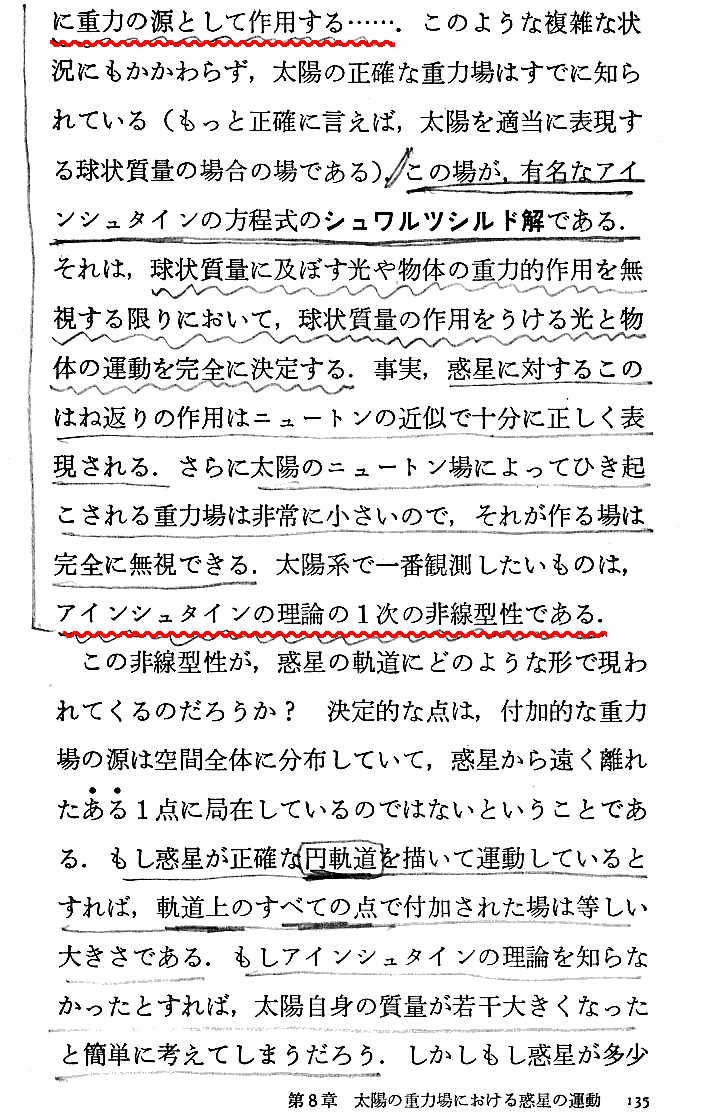 に重力の源として作用する…….このような複雑な状況にもかかわらず，太陽の正確な重力場はすでに知られている（もっと正確に言えば，太陽を適当に表現する球状質量の場合の場である）．この場が，有名なアインシュタインの方程式のシュワルツシルド解である．それは，球状質量に及ぼす光や物体の重力的作用を無視する限りにおいて，球状質量の作用をうける光と物体の運動を完全に決定する．事実，惑星に対するこのはね返りの作用はニュートンの近似で十分に正しく表現される．さらに太陽のニュートン場によってひき起こされる重力場は非常に小さいので，それが作る場は完全に無視できる．太陽系で一番観測したいものは，アインシュタインの理論の１次の非線型性である．

この非線型性が，惑星の軌道にどのような形で現われてくるのだろうか？　決定的な点は，付加的な重力場の源は空間全体に分布していて，惑星から遠く離れたある１点に局在しているのではないということである．もし惑星が正確な円軌道を描いて運動しているとすれば，軌道上のすべての点で付加された場は等しい大きさである．もしアインシュタインの理論を知らなかったとすれば，太陽自身の質量が若干大きくなったと簡単に考えてしまうだろう．しかしもし惑星が多少

第８章　太陽の重力場における惑星の運動　135